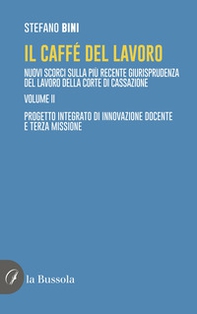 STEFANO BINI

IL CAFFÉ DEL LAVORO

NUOVI SCORCI SULLA PIÙ RECENTE GIURISPRUDENZA DEL LAVORO DELLA CORTE DI CASSAZIONE

VOLUME II

PROGETTO INTEGRATO DI INNOVAZIONE DOCENTE E TERZA MISSIONE

la Bussola